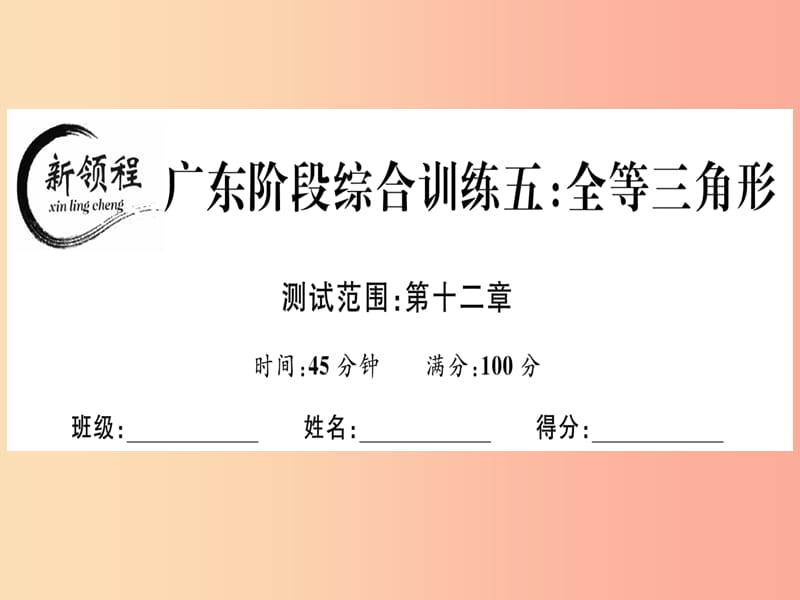 新领程
xin ling cheng
广东阶段综合训练五:全等三角形

测试范围:第十二章

时间:45 分钟　　满分:100 分

班级:__________　　姓名:__________　　得分:__________